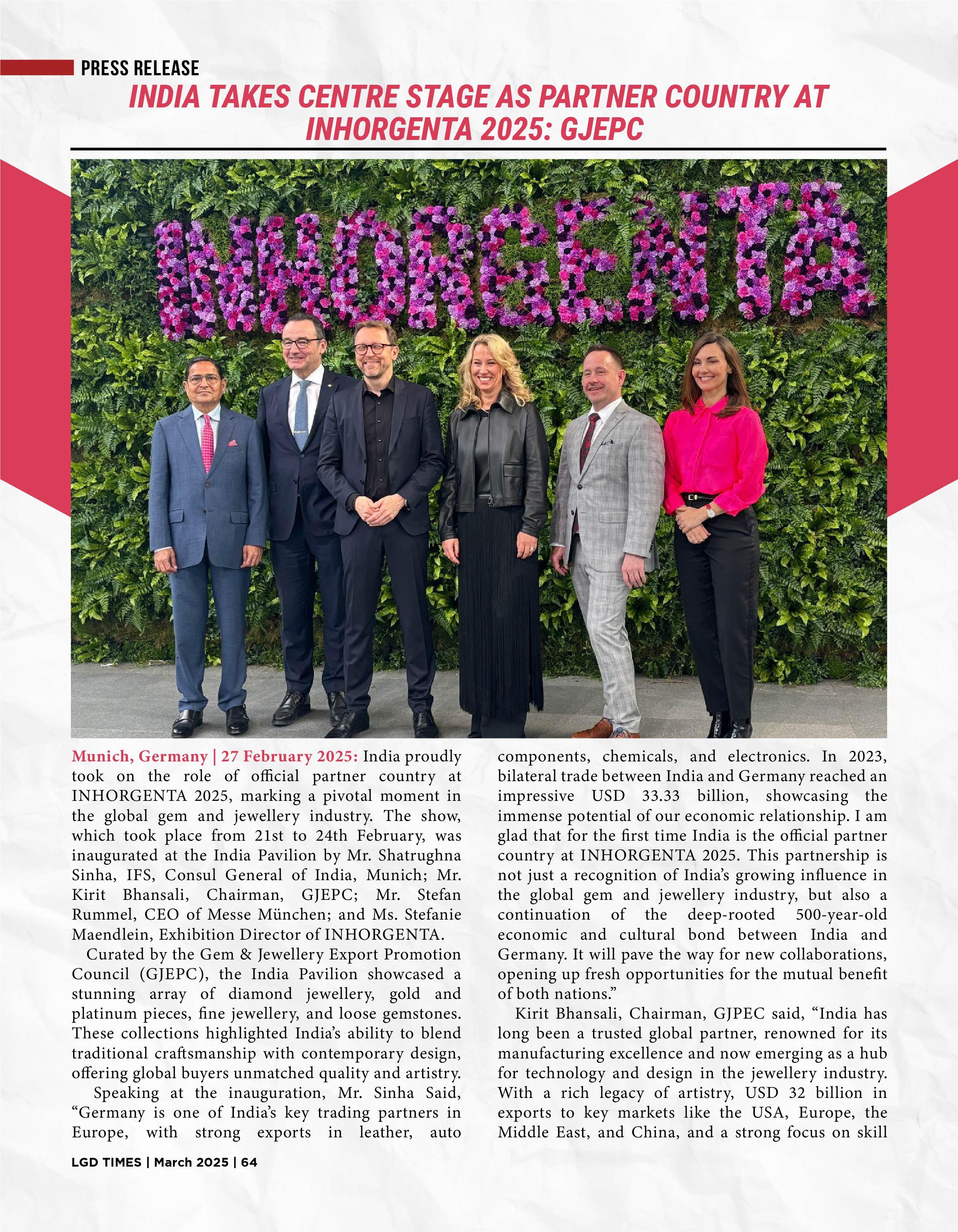 PRESS RELEASE

INDIA TAKES CENTRE STAGE AS PARTNER COUNTRY AT INHORGENTA 2025: GJEPC

INHORGENTA

Munich, Germany | 27 February 2025: India proudly took on the role of official partner country at INHORGENTA 2025, marking a pivotal moment in the global gem and jewellery industry. The show, which took place from 21st to 24th February, was inaugurated at the India Pavilion by Mr. Shatrughna Sinha, IFS, Consul General of India, Munich; Mr. Kirit Bhansali, Chairman, GJEPC; Mr. Stefan Rummel, CEO of Messe München; and Ms. Stefanie Maendlein, Exhibition Director of INHORGENTA.

Curated by the Gem & Jewellery Export Promotion Council (GJEPC), the India Pavilion showcased a stunning array of diamond jewellery, gold and platinum pieces, fine jewellery, and loose gemstones. These collections highlighted India's ability to blend traditional craftsmanship with contemporary design, offering global buyers unmatched quality and artistry.

Speaking at the inauguration, Mr. Sinha Said, "Germany is one of India's key trading partners in Europe, with strong exports in leather, auto components, chemicals, and electronics. In 2023, bilateral trade between India and Germany reached an impressive USD 33.33 billion, showcasing the immense potential of our economic relationship. I am glad that for the first time India is the official partner country at INHORGENTA 2025. This partnership is not just a recognition of India's growing influence in the global gem and jewellery industry, but also a continuation of the deep-rooted 500-year-old economic and cultural bond between India and Germany. It will pave the way for new collaborations, opening up fresh opportunities for the mutual benefit of both nations."

Kirit Bhansali, Chairman, GJPEC said, "India has long been a trusted global partner, renowned for its manufacturing excellence and now emerging as a hub for technology and design in the jewellery industry. With a rich legacy of artistry, USD 32 billion in exports to key markets like the USA, Europe, the Middle East, and China, and a strong focus on skill

LGD TIMES | March 2025 | 64